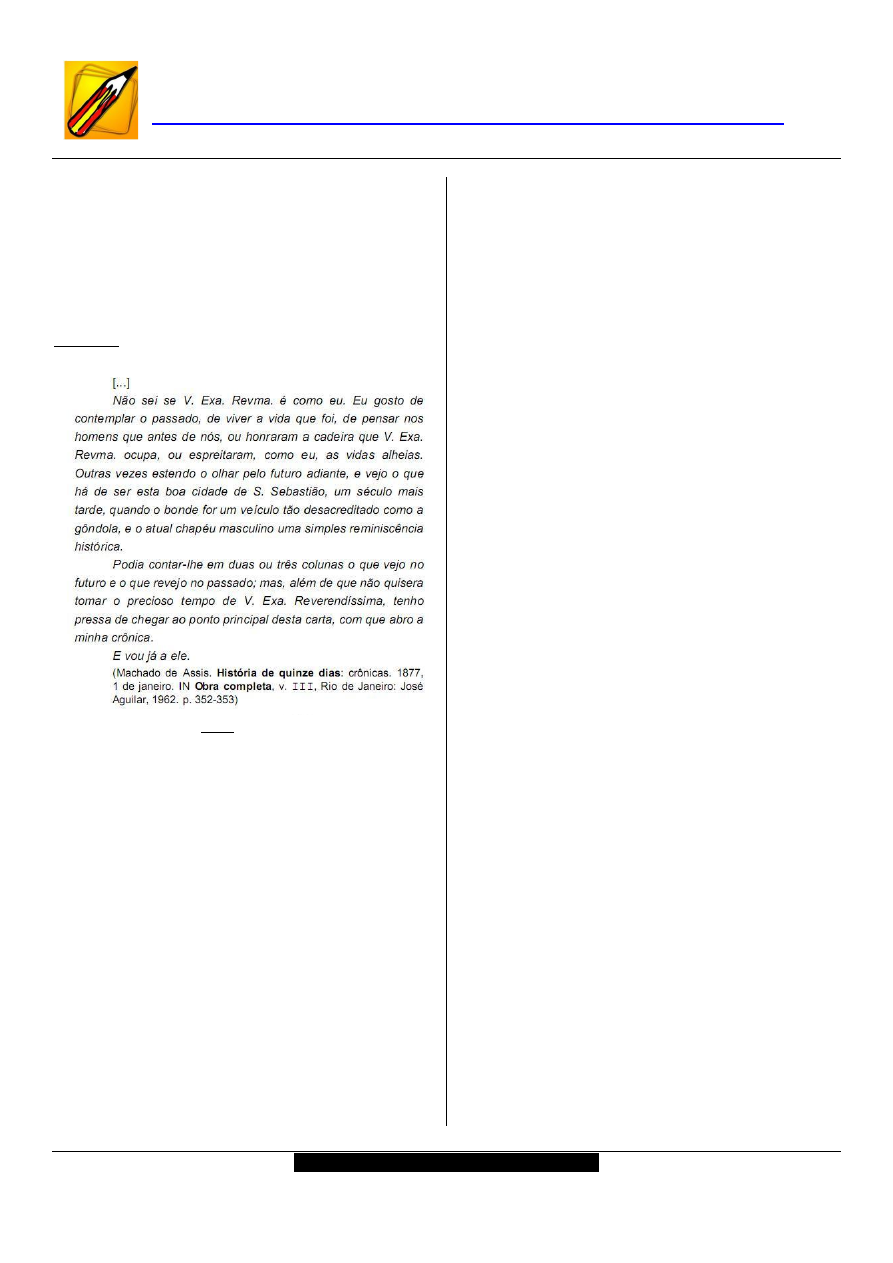 [...]

Não sei se V. Exa. Revma. é como eu. Eu gosto de contemplar o passado, de viver a vida que foi, de pensar nos homens que antes de nós, ou honraram a cadeira que V. Exa. Revma. ocupa, ou espreitaram, como eu, as vidas alheias. Outras vezes estendo o olhar pelo futuro adiante, e vejo o que há de ser esta boa cidade de S. Sebastião, um século mais tarde, quando o bonde for um veículo tão desacreditado como a gôndola, e o atual chapéu masculino uma simples reminiscência histórica.

Podia contar-lhe em duas ou três colunas o que vejo no futuro e o que revejo no passado; mas, além de que não quisera tomar o precioso tempo de V. Exa. Reverendíssima, tenho pressa de chegar ao ponto principal desta carta, com que abro a minha crônica.

E vou já a ele.

(Machado de Assis. História de quinze dias: crônicas. 1877, 1 de janeiro. IN Obra completa, v. III, Rio de Janeiro: José Aguilar, 1962. p. 352-353)